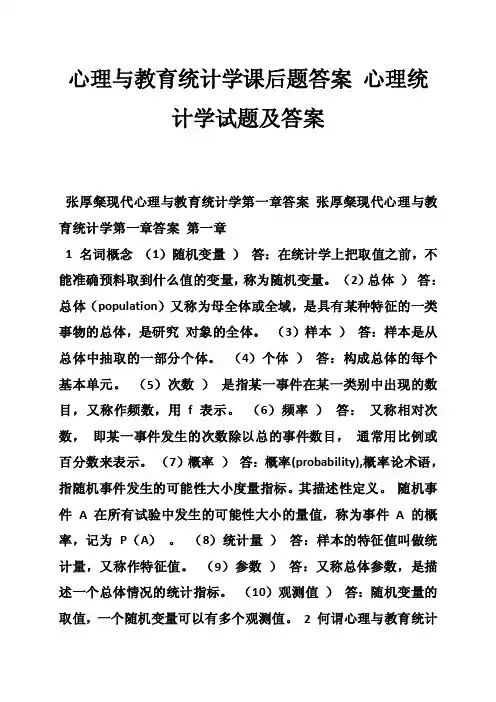 心理与教育统计学课后题答案 心理统计学试题及答案

张厚粲现代心理与教育统计学第一章答案 张厚粲现代心理与教育统计学第一章答案 第一章

1 名词概念 （1）随机变量 ） 答：在统计学上把取值之前，不能准确预料取到什么值的变量，称为随机变量。（2）总体 ） 答：总体（population）又称为母全体或全域，是具有某种特征的一类事物的总体，是研究 对象的全体。 （3）样本 ） 答：样本是从总体中抽取的一部分个体。 （4）个体 ） 答：构成总体的每个基本单元。 （5）次数 ） 是指某一事件在某一类别中出现的数目，又称作频数，用 f 表示。 （6）频率 ） 答： 又称相对次数， 即某一事件发生的次数除以总的事件数目， 通常用比例或百分数来表示。 （7）概率 ） 答：概率(probability),概率论术语，指随机事件发生的可能性大小度量指标。其描述性定义。 随机事件 A 在所有试验中发生的可能性大小的量值，称为事件 A 的概率，记为 P（A） 。 （8）统计量 ） 答：样本的特征值叫做统计量，又称作特征值。 （9）参数 ） 答：又称总体参数，是描述一个总体情况的统计指标。 （10）观测值 ） 答：随机变量的取值，一个随机变量可以有多个观测值。 2 何谓心理与教育统计